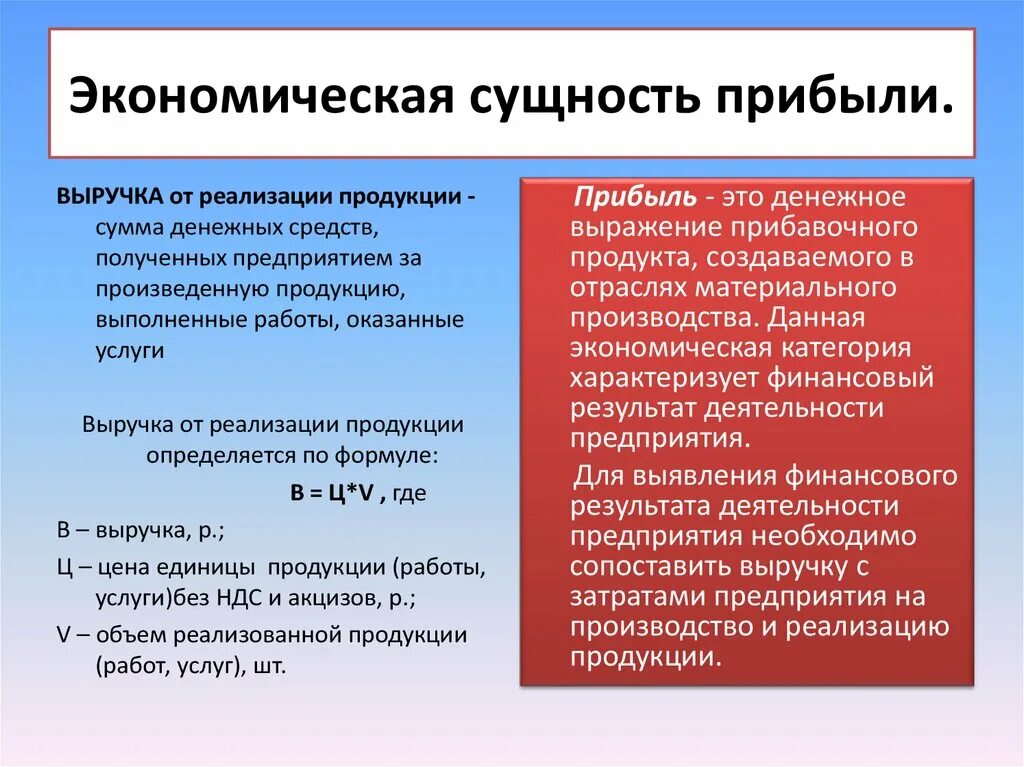 Экономическая сущность прибыли.

ВЫРУЧКА от реализации продукции - сумма денежных средств, полученных предприятием за произведенную продукцию, выполненные работы, оказанные услуги

Выручка от реализации продукции определяется по формуле:

В = Ц*V , где

В – выручка, р.;

Ц – цена единицы продукции (работы, услуги)без НДС и акцизов, р.;

V – объем реализованной продукции (работ, услуг), шт.

Прибыль - это денежное выражение прибавочного продукта, создаваемого в отраслях материального производства. Данная экономическая категория характеризует финансовый результат деятельности предприятия.

Для выявления финансового результата деятельности предприятия необходимо сопоставить выручку с затратами предприятия на производство и реализацию продукции.